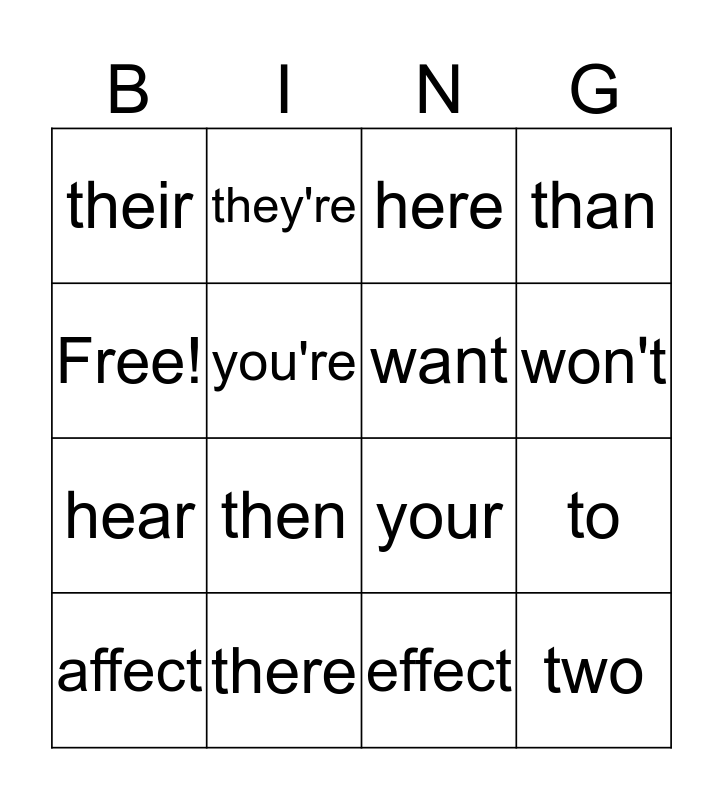 | B | I | N | G |
|---|---|---|---|
| their | they're | here | than |
| Free! | you're | want | won't |
| hear | then | your | to |
| affect | there | effect | two |